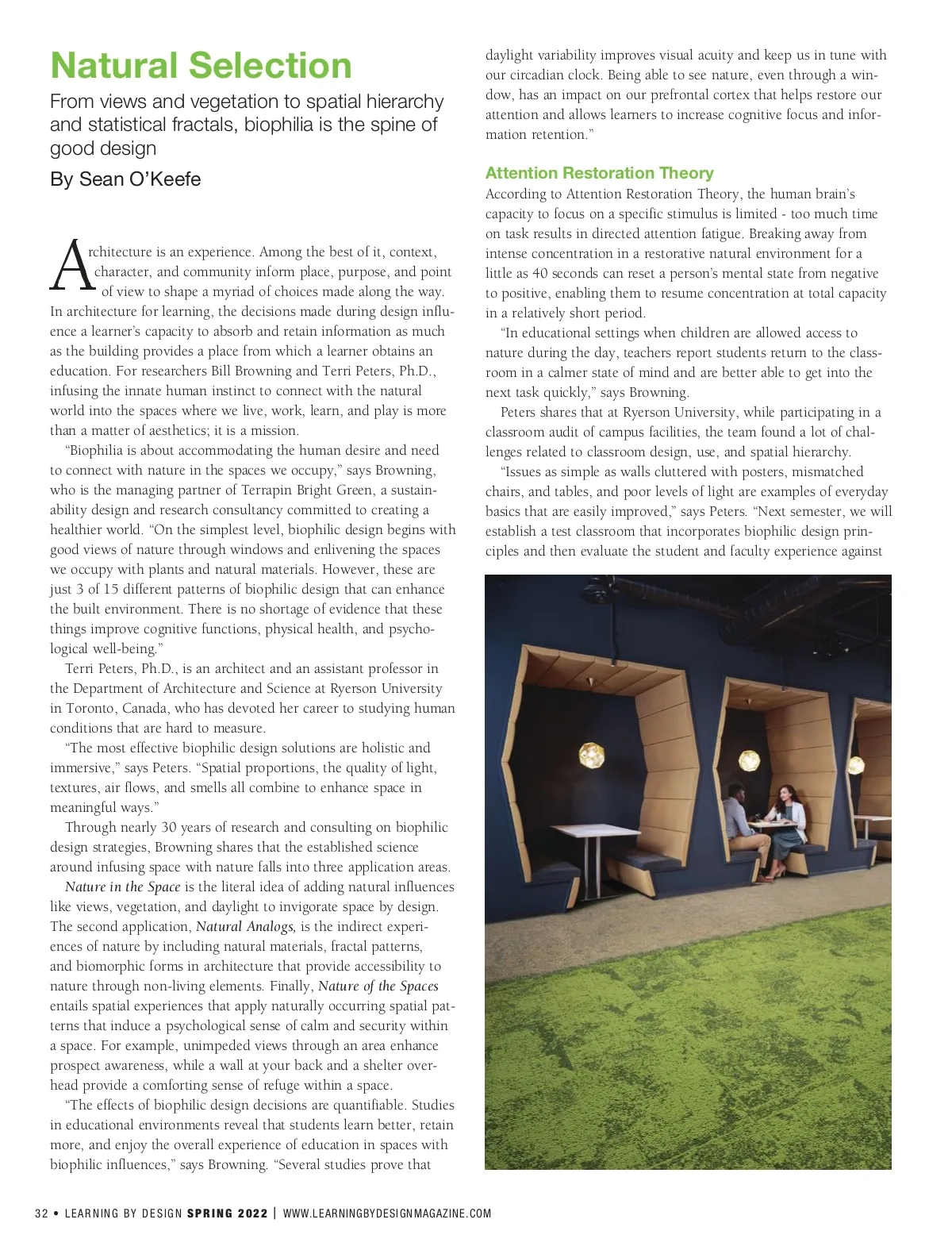 Natural Selection

From views and vegetation to spatial hierarchy and statistical fractals, biophilia is the spine of good design

By Sean O'Keefe

Architecture is an experience. Among the best of it, context, character, and community inform place, purpose, and point of view to shape a myriad of choices made along the way. In architecture for learning, the decisions made during design influence a learner's capacity to absorb and retain information as much as the building provides a place from which a learner obtains an education. For researchers Bill Browning and Terri Peters, Ph.D., infusing the innate human instinct to connect with the natural world into the spaces where we live, work, learn, and play is more than a matter of aesthetics; it is a mission.

"Biophilia is about accommodating the human desire and need to connect with nature in the spaces we occupy," says Browning, who is the managing partner of Terrapin Bright Green, a sustainability design and research consultancy committed to creating a healthier world. "On the simplest level, biophilic design begins with good views of nature through windows and enlivening the spaces we occupy with plants and natural materials. However, these are just 3 of 15 different patterns of biophilic design that can enhance the built environment. There is no shortage of evidence that these things improve cognitive functions, physical health, and psychological well-being."

Terri Peters, Ph.D., is an architect and an assistant professor in the Department of Architecture and Science at Ryerson University in Toronto, Canada, who has devoted her career to studying human conditions that are hard to measure.

"The most effective biophilic design solutions are holistic and immersive," says Peters. "Spatial proportions, the quality of light, textures, air flows, and smells all combine to enhance space in meaningful ways."

Through nearly 30 years of research and consulting on biophilic design strategies, Browning shares that the established science around infusing space with nature falls into three application areas.

Nature in the Space is the literal idea of adding natural influences like views, vegetation, and daylight to invigorate space by design. The second application, Natural Analogs, is the indirect experiences of nature by including natural materials, fractal patterns, and biomorphic forms in architecture that provide accessibility to nature through non-living elements. Finally, Nature of the Spaces entails spatial experiences that apply naturally occurring spatial patterns that induce a psychological sense of calm and security within a space. For example, unimpeded views through an area enhance prospect awareness, while a wall at your back and a shelter overhead provide a comforting sense of refuge within a space.

"The effects of biophilic design decisions are quantifiable. Studies in educational environments reveal that students learn better, retain more, and enjoy the overall experience of education in spaces with biophilic influences," says Browning. "Several studies prove that daylight variability improves visual acuity and keep us in tune with our circadian clock. Being able to see nature, even through a window, has an impact on our prefrontal cortex that helps restore our attention and allows learners to increase cognitive focus and information retention."

Attention Restoration Theory

According to Attention Restoration Theory, the human brain's capacity to focus on a specific stimulus is limited - too much time on task results in directed attention fatigue. Breaking away from intense concentration in a restorative natural environment for a little as 40 seconds can reset a person's mental state from negative to positive, enabling them to resume concentration at total capacity in a relatively short period.

"In educational settings when children are allowed access to nature during the day, teachers report students return to the classroom in a calmer state of mind and are better able to get into the next task quickly," says Browning.

Peters shares that at Ryerson University, while participating in a classroom audit of campus facilities, the team found a lot of challenges related to classroom design, use, and spatial hierarchy.

"Issues as simple as walls cluttered with posters, mismatched chairs, and tables, and poor levels of light are examples of everyday basics that are easily improved," says Peters. "Next semester, we will establish a test classroom that incorporates biophilic design principles and then evaluate the student and faculty experience against

32 • LEARNING BY DESIGN SPRING 2022 | WWW.LEARNINGBYDESIGNMAGAZINE.COM